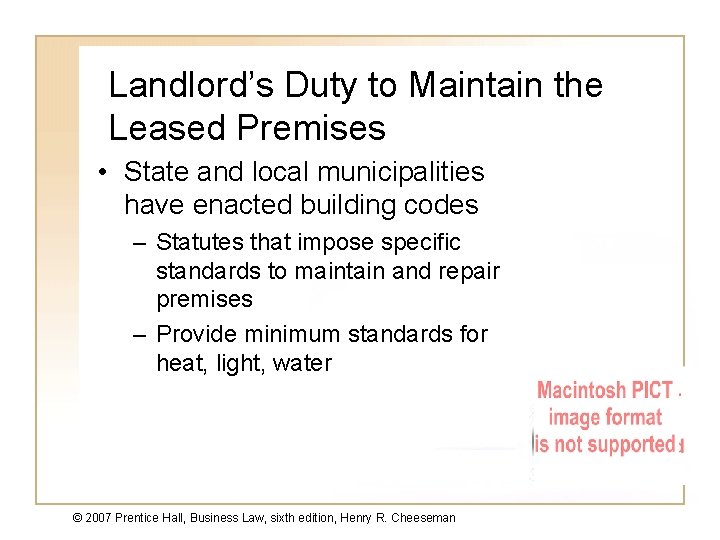 Landlord's Duty to Maintain the Leased Premises

• State and local municipalities have enacted building codes

– Statutes that impose specific standards to maintain and repair premises

– Provide minimum standards for heat, light, water

Macintosh PICT image format is not supported

© 2007 Prentice Hall, Business Law, sixth edition, Henry R. Cheeseman